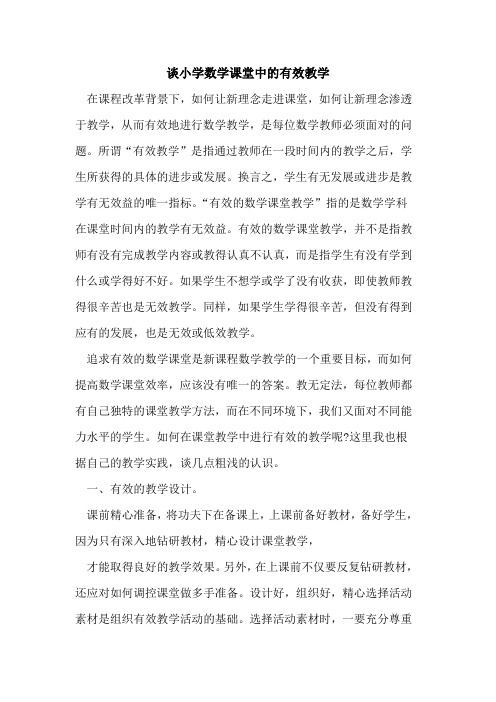 谈小学数学课堂中的有效教学

在课程改革背景下，如何让新理念走进课堂，如何让新理念渗透于教学，从而有效地进行数学教学，是每位数学教师必须面对的问题。所谓“有效教学”是指通过教师在一段时间内的教学之后，学生所获得的具体的进步或发展。换言之，学生有无发展或进步是教学有无效益的唯一指标。“有效的数学课堂教学”指的是数学学科在课堂时间内的教学有无效益。有效的数学课堂教学，并不是指教师有没有完成教学内容或教得认真不认真，而是指学生有没有学到什么或学得好不好。如果学生不想学或学了没有收获，即使教师教得很辛苦也是无效教学。同样，如果学生学得很辛苦，但没有得到应有的发展，也是无效或低效教学。

追求有效的数学课堂是新课程数学教学的一个重要目标，而如何提高数学课堂效率，应该没有唯一的答案。教无定法，每位教师都有自己独特的课堂教学方法，而在不同环境下，我们又面对不同能力水平的学生。如何在课堂教学中进行有效的教学呢?这里我也根据自己的教学实践，谈几点粗浅的认识。

一、有效的教学设计。

课前精心准备，将功夫下在备课上，上课前备好教材，备好学生，因为只有深入地钻研教材，精心设计课堂教学，

才能取得良好的教学效果。另外，在上课前不仅要反复钻研教材，还应对如何调控课堂做多手准备。设计好，组织好，精心选择活动素材是组织有效教学活动的基础。选择活动素材时，一要充分尊重